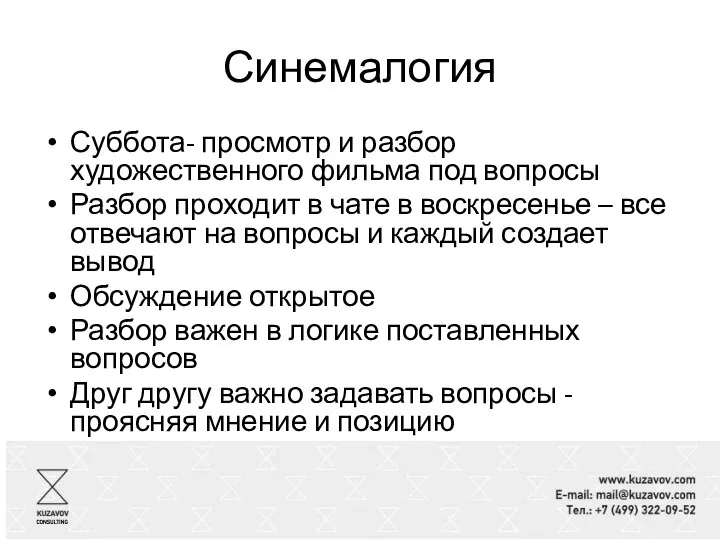 Синемалогия

• Суббота- просмотр и разбор художественного фильма под вопросы
• Разбор проходит в чате в воскресенье – все отвечают на вопросы и каждый создает вывод
• Обсуждение открытое
• Разбор важен в логике поставленных вопросов
• Друг другу важно задавать вопросы - проясняя мнение и позицию

KUZAVOV CONSULTING

www.kuzavov.com
E-mail: mail@kuzavov.com
Тел.: +7 (499) 322-09-52